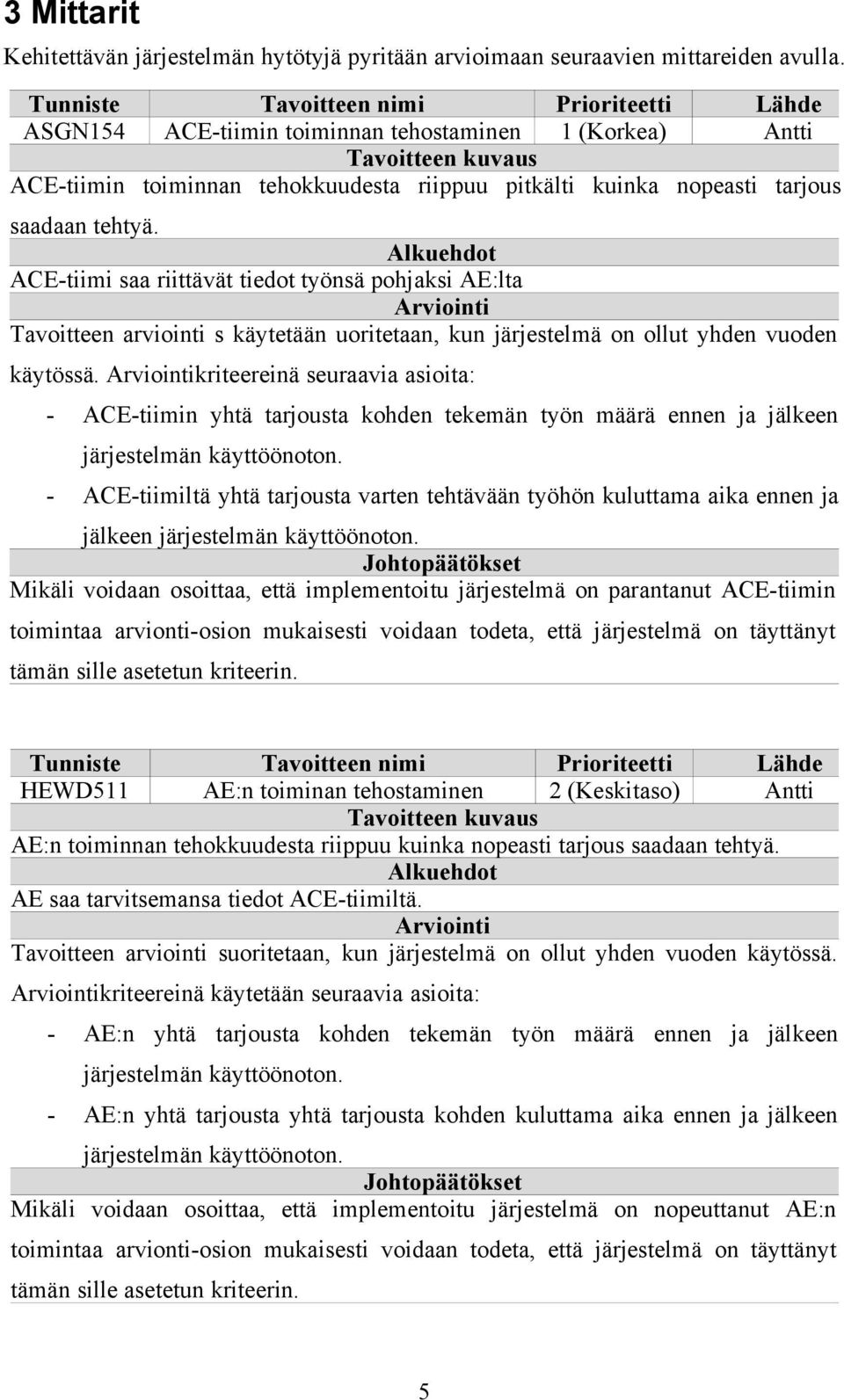 3 Mittarit

Kehitettävän järjestelmän hytötyjä pyritään arvioimaan seuraavien mittareiden avulla.

| Tunniste | Tavoitteen nimi | Prioriteetti | Lähde |
|---|---|---|---|
| ASGN154 | ACE-tiimin toiminnan tehostaminen | 1 (Korkea) | Antti |

Tavoitteen kuvaus

ACE-tiimin toiminnan tehokkuudesta riippuu pitkälti kuinka nopeasti tarjous saadaan tehtyä.

Alkuehdot

ACE-tiimi saa riittävät tiedot työnsä pohjaksi AE:lta

Arviointi

Tavoitteen arviointi s käytetään uoritetaan, kun järjestelmä on ollut yhden vuoden käytössä. Arviointikriteereinä seuraavia asioita:

- ACE-tiimin yhtä tarjousta kohden tekemän työn määrä ennen ja jälkeen järjestelmän käyttöönoton.
- ACE-tiimiltä yhtä tarjousta varten tehtävään työhön kuluttama aika ennen ja jälkeen järjestelmän käyttöönoton.

Johtopäätökset

Mikäli voidaan osoittaa, että implementoitu järjestelmä on parantanut ACE-tiimin toimintaa arvionti-osion mukaisesti voidaan todeta, että järjestelmä on täyttänyt tämän sille asetetun kriteerin.

| Tunniste | Tavoitteen nimi | Prioriteetti | Lähde |
|---|---|---|---|
| HEWD511 | AE:n toiminan tehostaminen | 2 (Keskitaso) | Antti |

Tavoitteen kuvaus

AE:n toiminnan tehokkuudesta riippuu kuinka nopeasti tarjous saadaan tehtyä.

Alkuehdot

AE saa tarvitsemansa tiedot ACE-tiimiltä.

Arviointi

Tavoitteen arviointi suoritetaan, kun järjestelmä on ollut yhden vuoden käytössä. Arviointikriteereinä käytetään seuraavia asioita:

- AE:n yhtä tarjousta kohden tekemän työn määrä ennen ja jälkeen järjestelmän käyttöönoton.
- AE:n yhtä tarjousta yhtä tarjousta kohden kuluttama aika ennen ja jälkeen järjestelmän käyttöönoton.

Johtopäätökset

Mikäli voidaan osoittaa, että implementoitu järjestelmä on nopeuttanut AE:n toimintaa arvionti-osion mukaisesti voidaan todeta, että järjestelmä on täyttänyt tämän sille asetetun kriteerin.

5